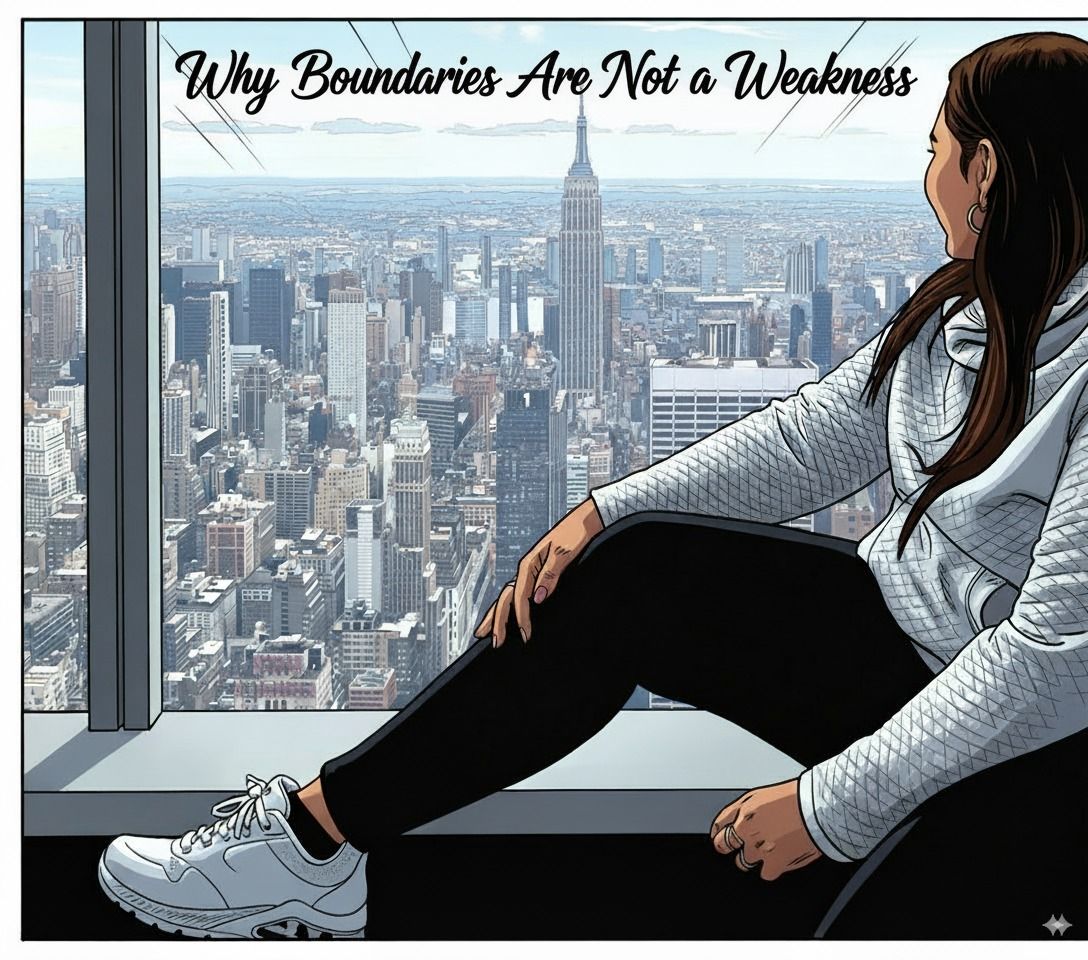 Why Boundaries Are Not a Weakness